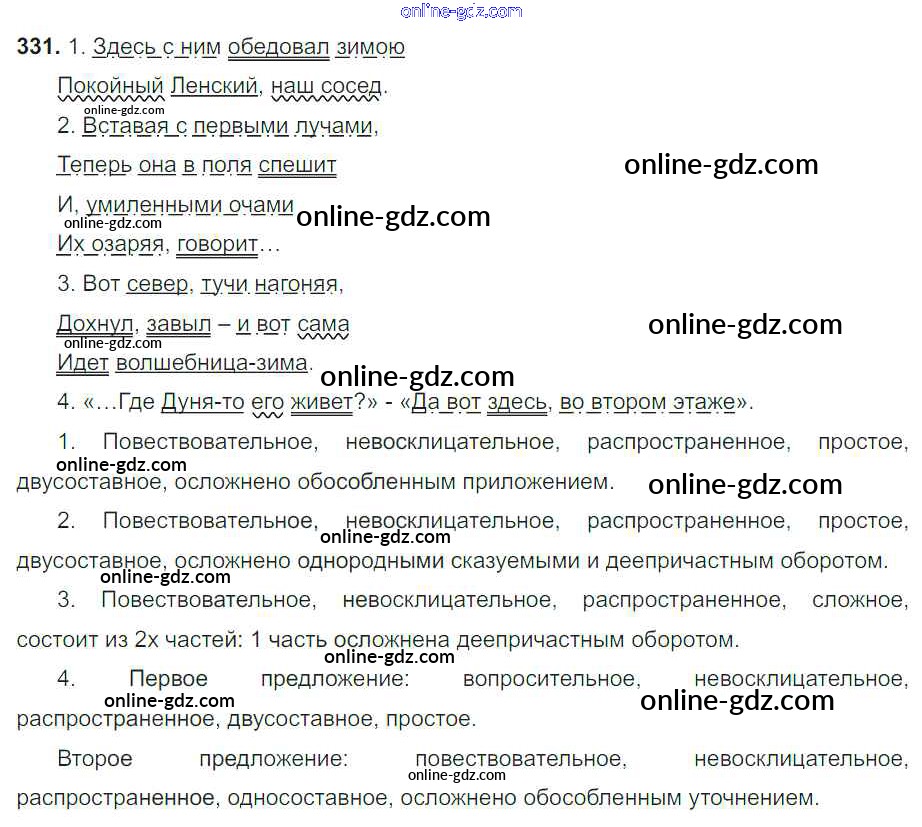 331. 1. Здесь с ним обедовал зимою

Покойный Ленский, наш сосед.

2. Вставая с первыми лучами,

Теперь она в поля спешит

И, умиленными очами

Их озаряя, говорит…

3. Вот север, тучи нагоняя,

Дохнул, завыл – и вот сама

Идет волшебница-зима.

4. «…Где Дуня-то его живет?» - «Да вот здесь, во втором этаже».

1. Повествовательное, невосклицательное, распространенное, простое, двусоставное, осложнено обособленным приложением.

2. Повествовательное, невосклицательное, распространенное, простое, двусоставное, осложнено однородными сказуемыми и деепричастным оборотом.

3. Повествовательное, невосклицательное, распространенное, сложное, состоит из 2х частей: 1 часть осложнена деепричастным оборотом.

4. Первое предложение: вопросительное, невосклицательное, распространенное, двусоставное, простое.

Второе предложение: повествовательное, невосклицательное, распространенное, односоставное, осложнено обособленным уточнением.

online-gdz.com